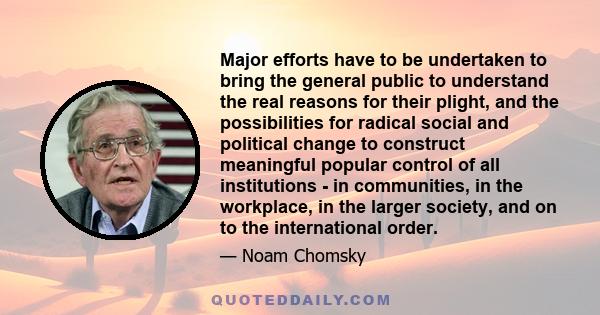 Major efforts have to be undertaken to bring the general public to understand the real reasons for their plight, and the possibilities for radical social and political change to construct meaningful popular control of all institutions - in communities, in the workplace, in the larger society, and on to the international order.

— Noam Chomsky

QUOTEDDAILY.COM